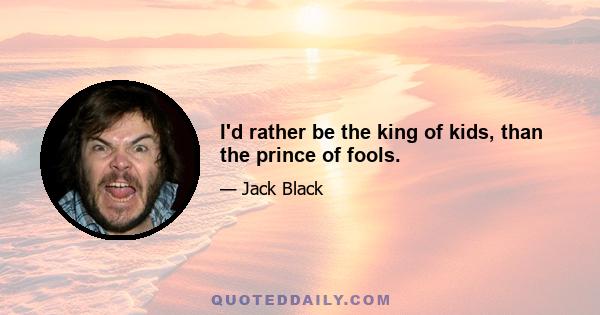 I'd rather be the king of kids, than the prince of fools.

— Jack Black

QUOTEDDAILY.COM